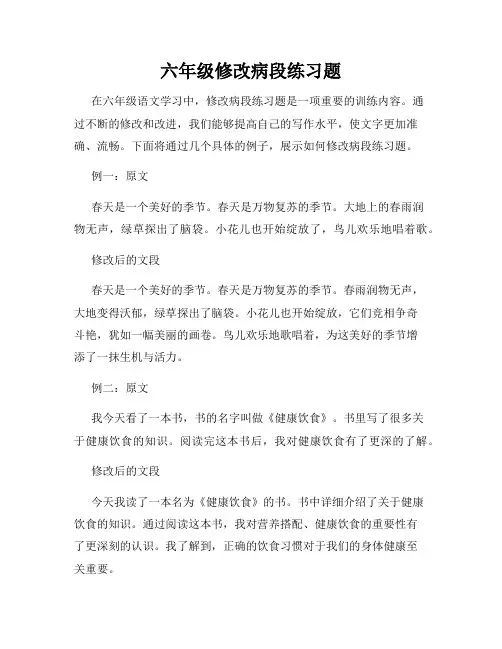 六年级修改病段练习题

在六年级语文学习中，修改病段练习题是一项重要的训练内容。通过不断的修改和改进，我们能够提高自己的写作水平，使文字更加准确、流畅。下面将通过几个具体的例子，展示如何修改病段练习题。

例一：原文

春天是一个美好的季节。春天是万物复苏的季节。大地上的春雨润物无声，绿草探出了脑袋。小花儿也开始绽放了，鸟儿欢乐地唱着歌。

修改后的文段

春天是一个美好的季节。春天是万物复苏的季节。春雨润物无声，大地变得沃郁，绿草探出了脑袋。小花儿也开始绽放，它们竞相争奇斗艳，犹如一幅美丽的画卷。鸟儿欢乐地歌唱着，为这美好的季节增添了一抹生机与活力。

例二：原文

我今天看了一本书，书的名字叫做《健康饮食》。书里写了很多关于健康饮食的知识。阅读完这本书后，我对健康饮食有了更深的了解。

修改后的文段

今天我读了一本名为《健康饮食》的书。书中详细介绍了关于健康饮食的知识。通过阅读这本书，我对营养搭配、健康饮食的重要性有了更深刻的认识。我了解到，正确的饮食习惯对于我们的身体健康至关重要。